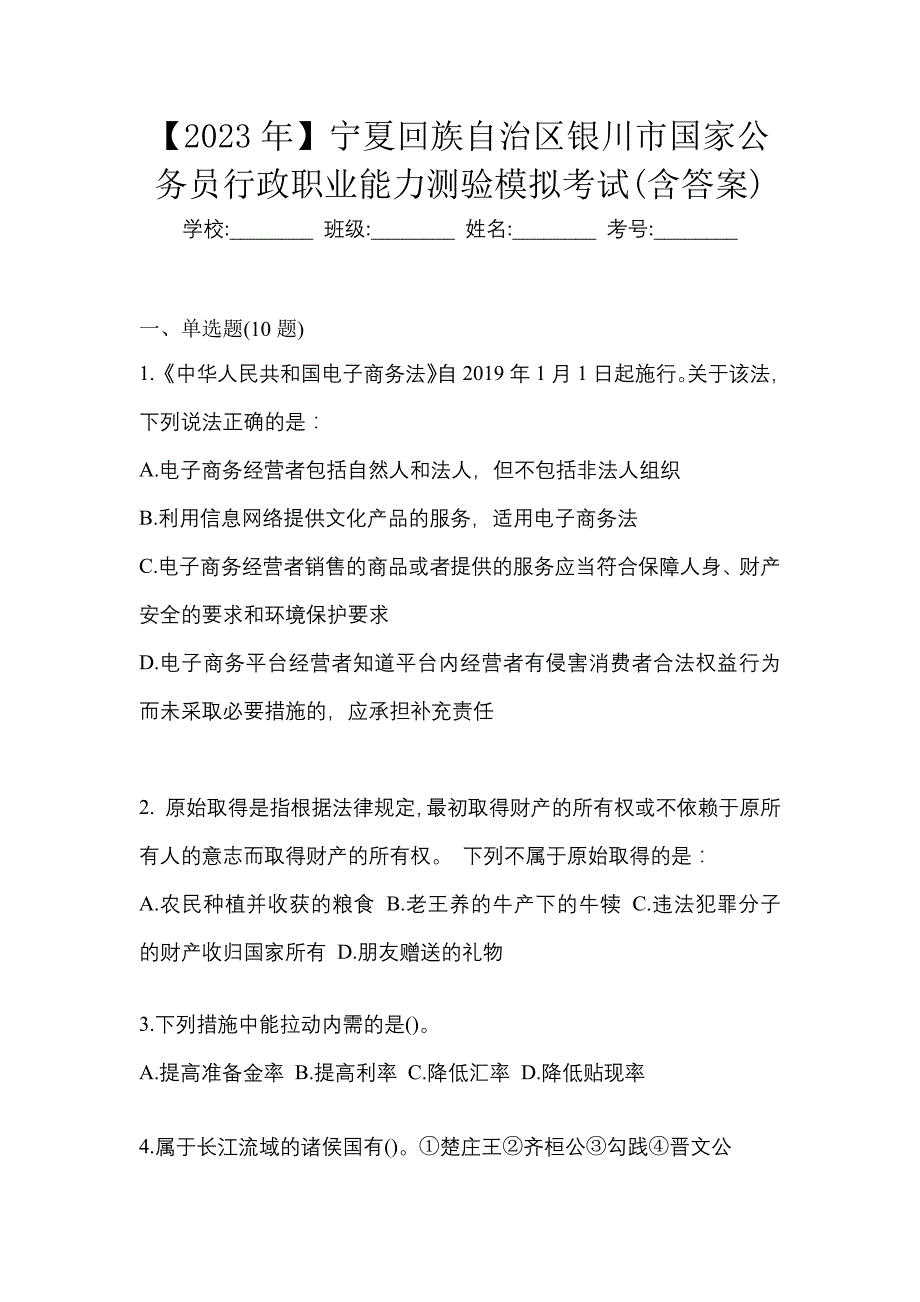 【2023 年】宁夏回族自治区银川市国家公务员行政职业能力测验模拟考试(含答案)

学校:________ 班级:________ 姓名:________ 考号:________

一、单选题(10 题)

1.《中华人民共和国电子商务法》自 2019 年 1 月 1 日起施行。关于该法，下列说法正确的是：

A.电子商务经营者包括自然人和法人，但不包括非法人组织

B.利用信息网络提供文化产品的服务，适用电子商务法

C.电子商务经营者销售的商品或者提供的服务应当符合保障人身、财产安全的要求和环境保护要求

D.电子商务平台经营者知道平台内经营者有侵害消费者合法权益行为而未采取必要措施的，应承担补充责任

2. 原始取得是指根据法律规定，最初取得财产的所有权或不依赖于原所有人的意志而取得财产的所有权。 下列不属于原始取得的是：

A.农民种植并收获的粮食 B.老王养的牛产下的牛犊 C.违法犯罪分子的财产收归国家所有 D.朋友赠送的礼物

3.下列措施中能拉动内需的是()。

A.提高准备金率 B.提高利率 C.降低汇率 D.降低贴现率

4.属于长江流域的诸侯国有()。①楚庄王②齐桓公③勾践④晋文公